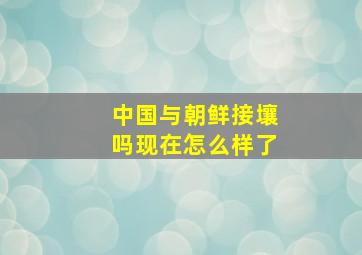 中国与朝鲜接壤吗现在怎么样了